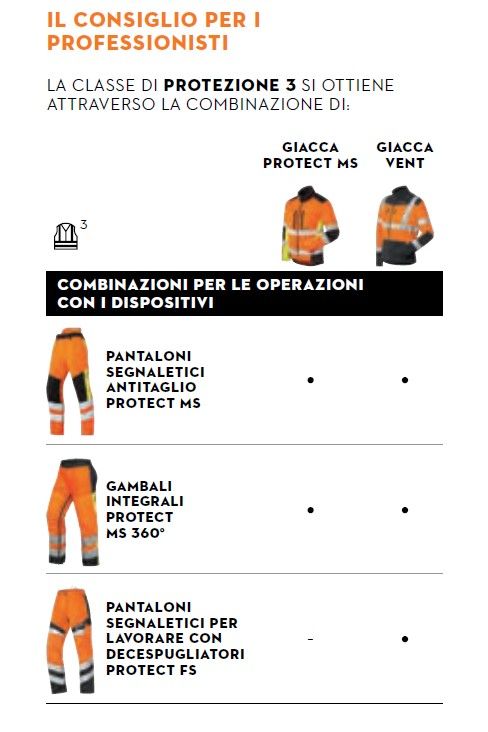 IL CONSIGLIO PER I PROFESSIONISTI

LA CLASSE DI **PROTEZIONE 3** SI OTTIENE ATTRAVERSO LA COMBINAZIONE DI:

| 3 | GIACCA PROTECT MS | GIACCA VENT |
|---|---|---|
| COMBINAZIONI PER LE OPERAZIONI CON I DISPOSITIVI | | |
| PANTALONI SEGNALETICI ANTITAGLIO PROTECT MS | • | • |
| GAMBALI INTEGRALI PROTECT MS 360° | • | • |
| PANTALONI SEGNALETICI PER LAVORARE CON DECESPUGLIATORI PROTECT FS | - | • |